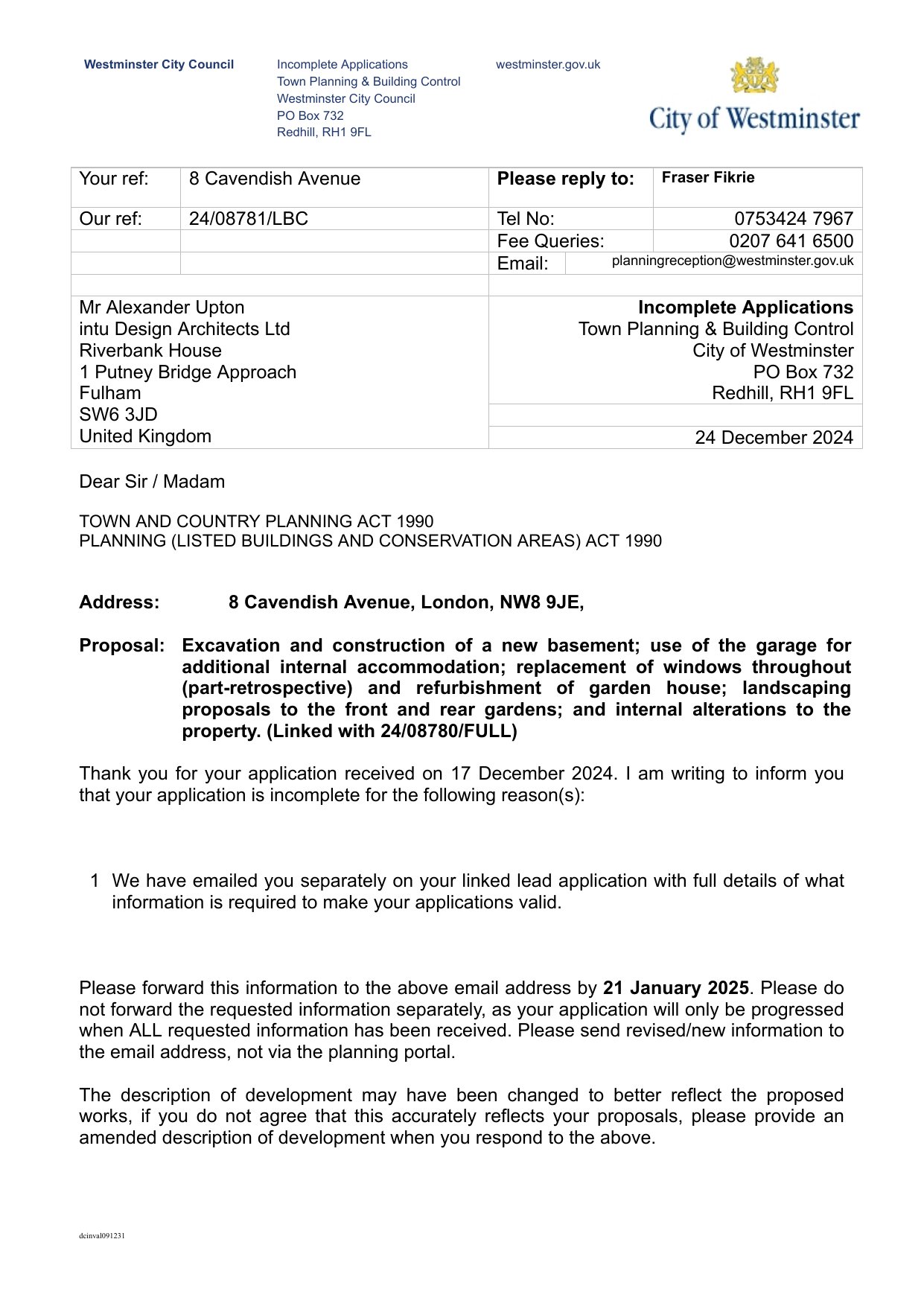 Westminster City Council

Incomplete Applications
Town Planning & Building Control
Westminster City Council
PO Box 732
Redhill, RH1 9FL

westminster.gov.uk

City of Westminster

| Your ref: | 8 Cavendish Avenue | Please reply to: | Fraser Fikrie |
|---|---|---|---|
| Our ref: | 24/08781/LBC | Tel No: | 0753424 7967 |
| | | Fee Queries: | 0207 641 6500 |
| | | Email: | planningreception@westminster.gov.uk |

Mr Alexander Upton
intu Design Architects Ltd
Riverbank House
1 Putney Bridge Approach
Fulham
SW6 3JD
United Kingdom

Incomplete Applications
Town Planning & Building Control
City of Westminster
PO Box 732
Redhill, RH1 9FL

24 December 2024

Dear Sir / Madam

TOWN AND COUNTRY PLANNING ACT 1990
PLANNING (LISTED BUILDINGS AND CONSERVATION AREAS) ACT 1990

Address: 8 Cavendish Avenue, London, NW8 9JE,

Proposal: Excavation and construction of a new basement; use of the garage for additional internal accommodation; replacement of windows throughout (part-retrospective) and refurbishment of garden house; landscaping proposals to the front and rear gardens; and internal alterations to the property. (Linked with 24/08780/FULL)

Thank you for your application received on 17 December 2024. I am writing to inform you that your application is incomplete for the following reason(s):

1 We have emailed you separately on your linked lead application with full details of what information is required to make your applications valid.

Please forward this information to the above email address by 21 January 2025. Please do not forward the requested information separately, as your application will only be progressed when ALL requested information has been received. Please send revised/new information to the email address, not via the planning portal.

The description of development may have been changed to better reflect the proposed works, if you do not agree that this accurately reflects your proposals, please provide an amended description of development when you respond to the above.

dcinval091231